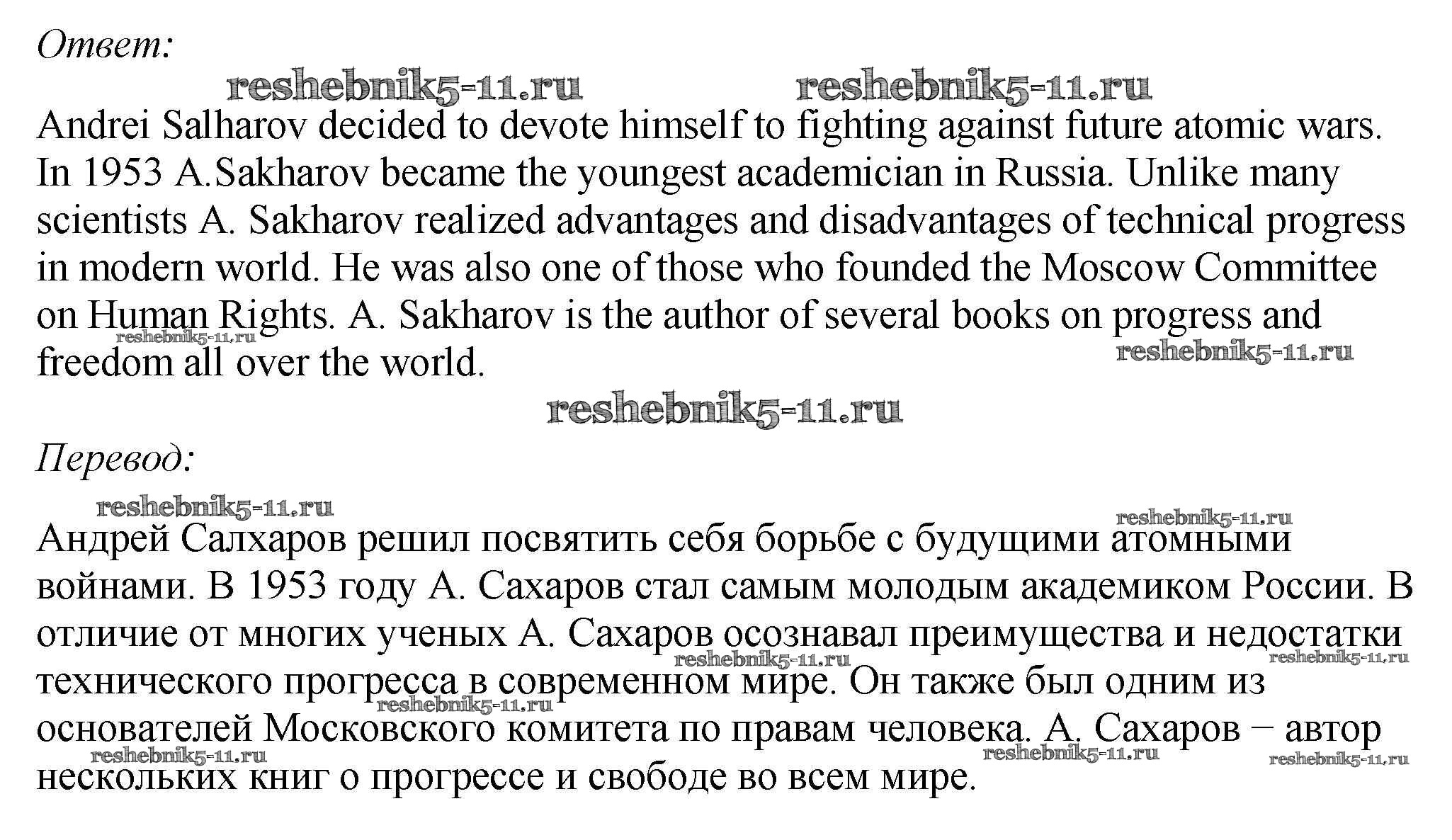 Ответ:

reshebnik5-11.ru reshebnik5-11.ru

Andrei Salharov decided to devote himself to fighting against future atomic wars. In 1953 A.Sakharov became the youngest academician in Russia. Unlike many scientists A. Sakharov realized advantages and disadvantages of technical progress in modern world. He was also one of those who founded the Moscow Committee on Human Rights. A. Sakharov is the author of several books on progress and freedom all over the world.

reshebnik5-11.ru reshebnik5-11.ru

reshebnik5-11.ru

Перевод:

reshebnik5-11.ru reshebnik5-11.ru

Андрей Салхаров решил посвятить себя борьбе с будущими атомными войнами. В 1953 году А. Сахаров стал самым молодым академиком России. В отличие от многих ученых А. Сахаров осознавал преимущества и недостатки технического прогресса в современном мире. Он также был одним из основателей Московского комитета по правам человека. А. Сахаров – автор нескольких книг о прогрессе и свободе во всем мире.

reshebnik5-11.ru reshebnik5-11.ru reshebnik5-11.ru reshebnik5-11.ru reshebnik5-11.ru reshebnik5-11.ru